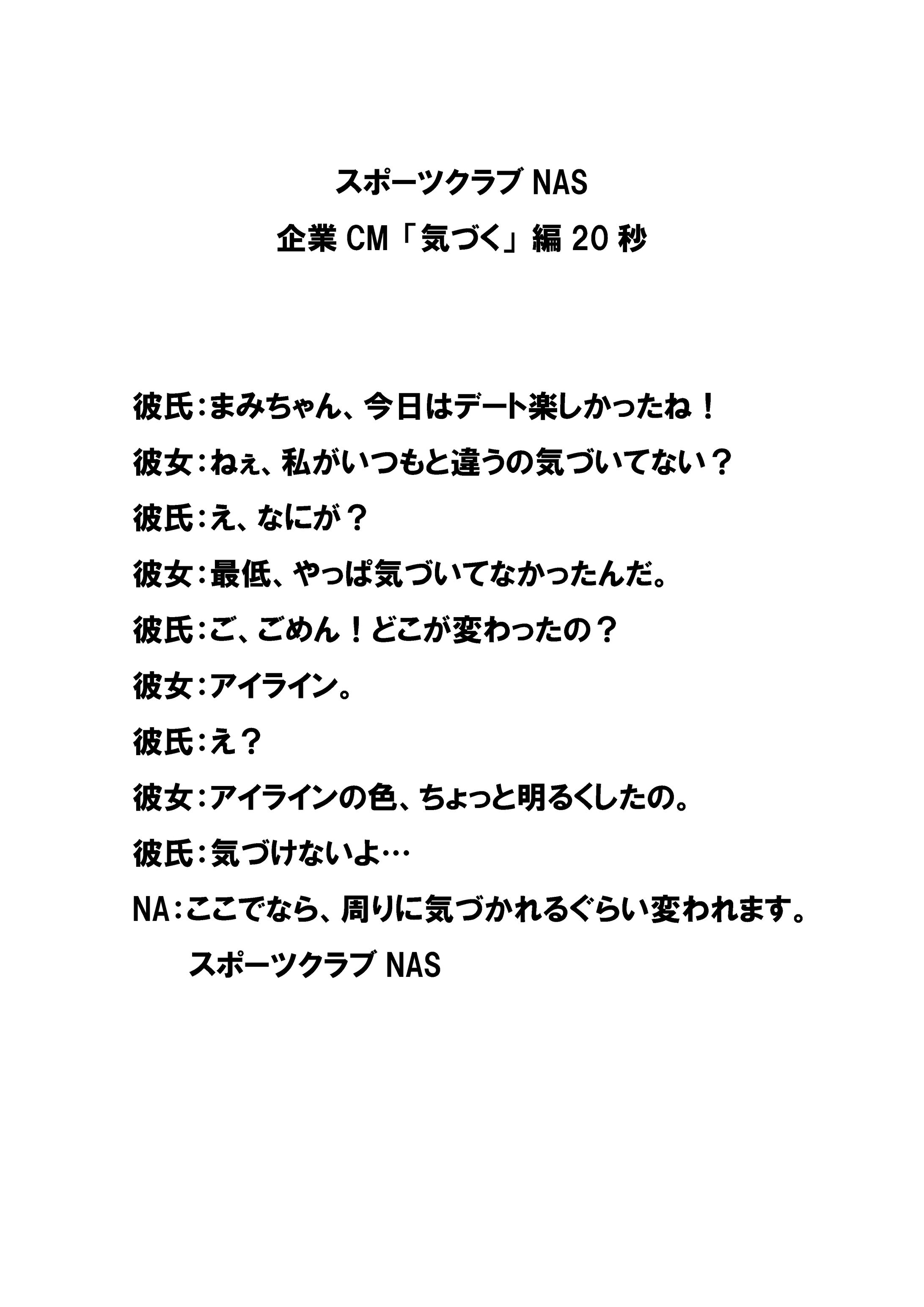 スポーツクラブ NAS
企業 CM「気づく」編 20 秒

彼氏：まみちゃん、今日はデート楽しかったね！

彼女：ねぇ、私がいつもと違うの気づいてない？

彼氏：え、なにが？

彼女：最低、やっぱ気づいてなかったんだ。

彼氏：ご、ごめん！どこが変わったの？

彼女：アイライン。

彼氏：え？

彼女：アイラインの色、ちょっと明るくしたの。

彼氏：気づけないよ…

NA：ここでなら、周りに気づかれるぐらい変われます。

スポーツクラブ NAS